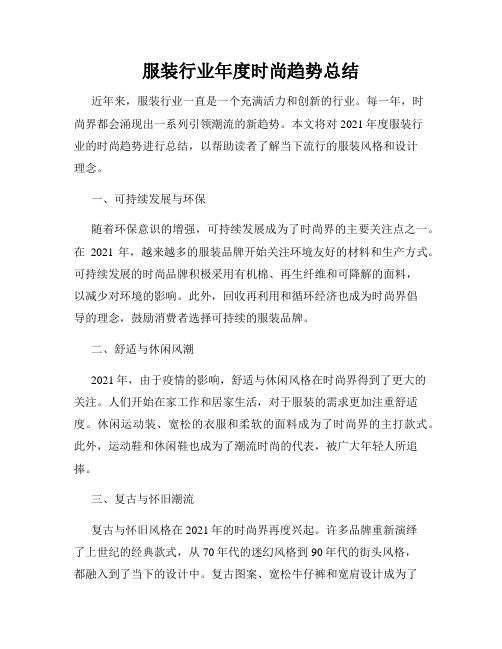 服装行业年度时尚趋势总结

近年来，服装行业一直是一个充满活力和创新的行业。每一年，时尚界都会涌现出一系列引领潮流的新趋势。本文将对2021年度服装行业的时尚趋势进行总结，以帮助读者了解当下流行的服装风格和设计理念。

一、可持续发展与环保

随着环保意识的增强，可持续发展成为了时尚界的主要关注点之一。在 2021 年，越来越多的服装品牌开始关注环境友好的材料和生产方式。可持续发展的时尚品牌积极采用有机棉、再生纤维和可降解的面料，以减少对环境的影响。此外，回收再利用和循环经济也成为时尚界倡导的理念，鼓励消费者选择可持续的服装品牌。

二、舒适与休闲风潮

2021年，由于疫情的影响，舒适与休闲风格在时尚界得到了更大的关注。人们开始在家工作和居家生活，对于服装的需求更加注重舒适度。休闲运动装、宽松的衣服和柔软的面料成为了时尚界的主打款式。此外，运动鞋和休闲鞋也成为了潮流时尚的代表，被广大年轻人所追捧。

三、复古与怀旧潮流

复古与怀旧风格在2021年的时尚界再度兴起。许多品牌重新演绎了上世纪的经典款式，从70年代的迷幻风格到90年代的街头风格，都融入到了当下的设计中。复古图案、宽松牛仔裤和宽肩设计成为了